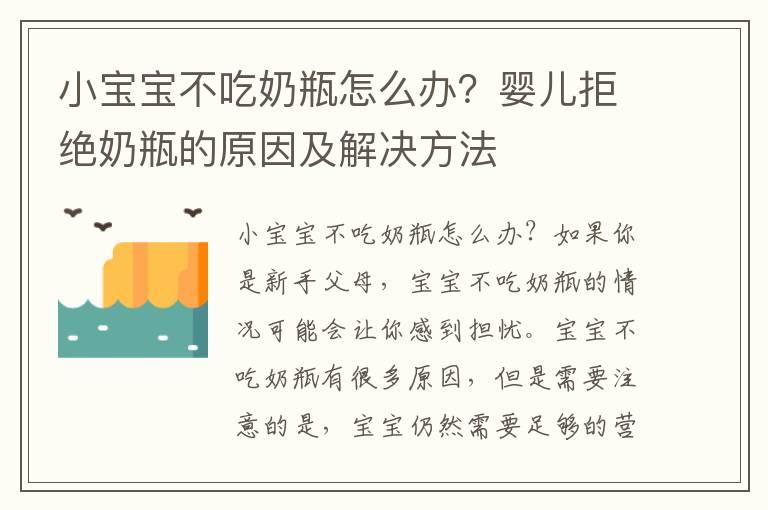 小宝宝不吃奶瓶怎么办？婴儿拒绝奶瓶的原因及解决方法

小宝宝不吃奶瓶怎么办？如果你是新手父母，宝宝不吃奶瓶的情况可能会让你感到担忧。宝宝不吃奶瓶有很多原因，但是需要注意的是，宝宝仍然需要足够的营